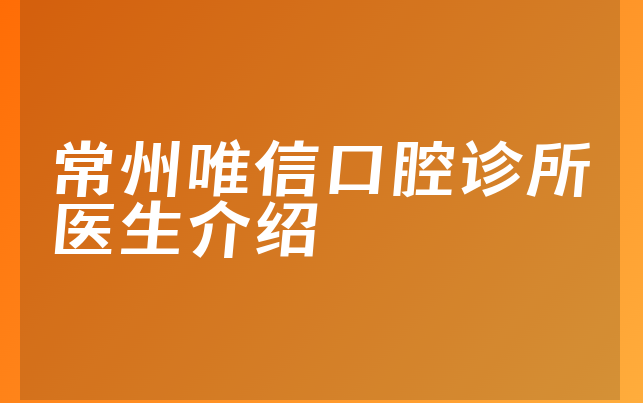 常州唯信口腔诊所医生介绍